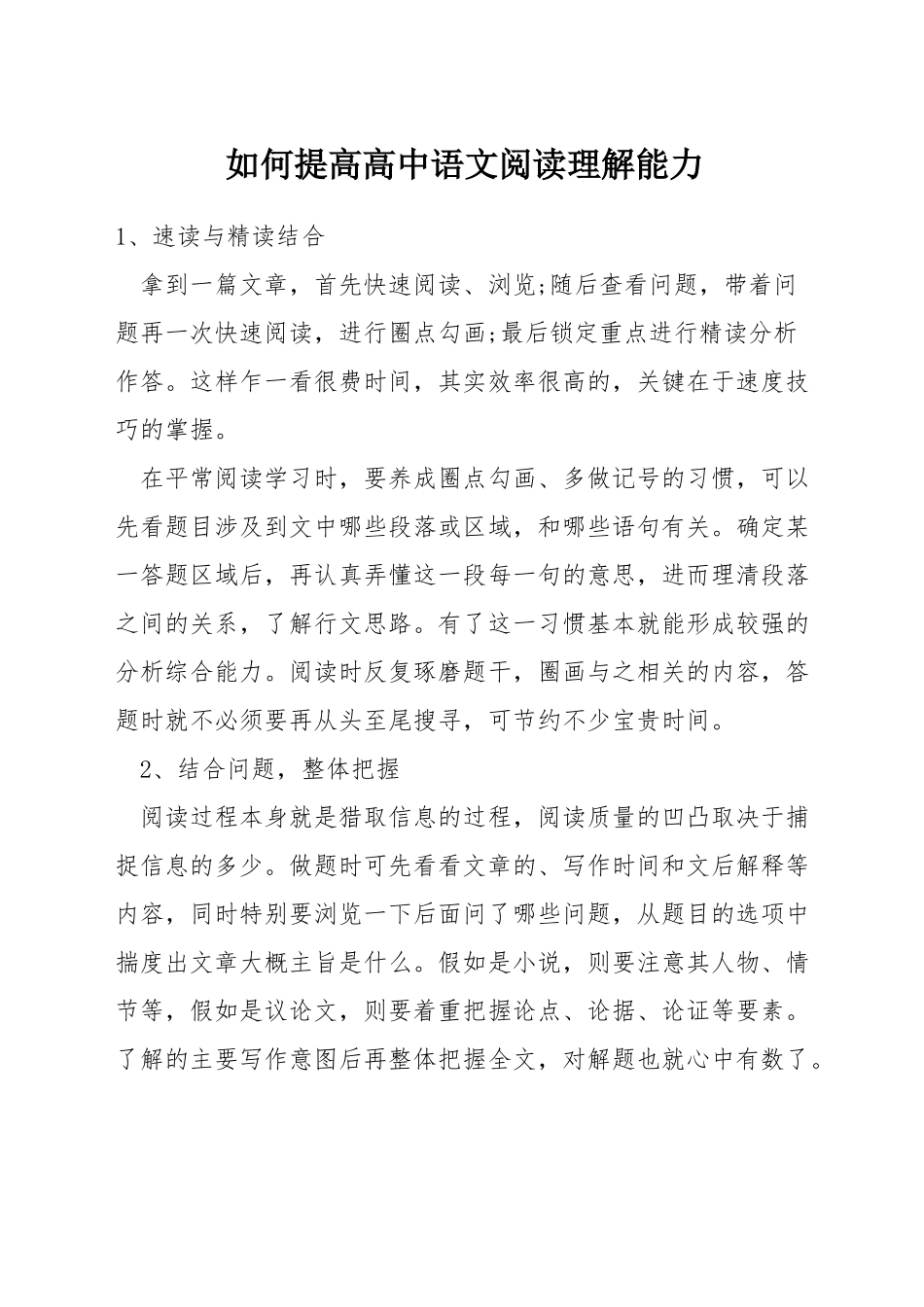 如何提高高中语文阅读理解能力

1、速读与精读结合

拿到一篇文章，首先快速阅读、浏览;随后查看问题，带着问题再一次快速阅读，进行圈点勾画;最后锁定重点进行精读分析作答。这样乍一看很费时间，其实效率很高的，关键在于速度技巧的掌握。

在平常阅读学习时，要养成圈点勾画、多做记号的习惯，可以先看题目涉及到文中哪些段落或区域，和哪些语句有关。确定某一答题区域后，再认真弄懂这一段每一句的意思，进而理清段落之间的关系，了解行文思路。有了这一习惯基本就能形成较强的分析综合能力。阅读时反复琢磨题干，圈画与之相关的内容，答题时就不必须要再从头至尾搜寻，可节约不少宝贵时间。

2、结合问题，整体把握

阅读过程本身就是猎取信息的过程，阅读质量的凹凸取决于捕捉信息的多少。做题时可先看看文章的、写作时间和文后解释等内容，同时特别要浏览一下后面问了哪些问题，从题目的选项中揣度出文章大概主旨是什么。假如是小说，则要注意其人物、情节等，假如是议论文，则要着重把握论点、论据、论证等要素。了解的主要写作意图后再整体把握全文，对解题也就心中有数了。